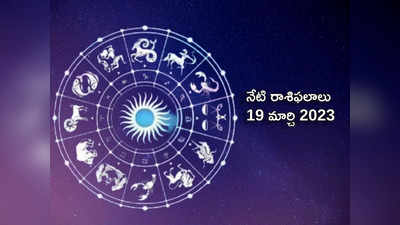 నేటి రాశిఫలాలు
19 మార్చి 2023